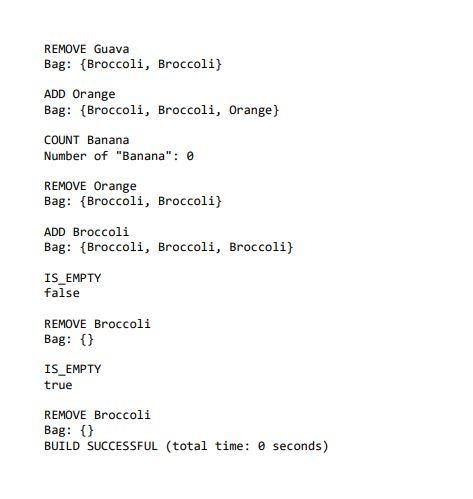 REMOVE Guava
Bag: {Broccoli, Broccoli}

ADD Orange
Bag: {Broccoli, Broccoli, Orange}

COUNT Banana
Number of "Banana": 0

REMOVE Orange
Bag: {Broccoli, Broccoli}

ADD Broccoli
Bag: {Broccoli, Broccoli, Broccoli}

IS_EMPTY
false

REMOVE Broccoli
Bag: {}

IS_EMPTY
true

REMOVE Broccoli
Bag: {}
BUILD SUCCESSFUL (total time: 0 seconds)